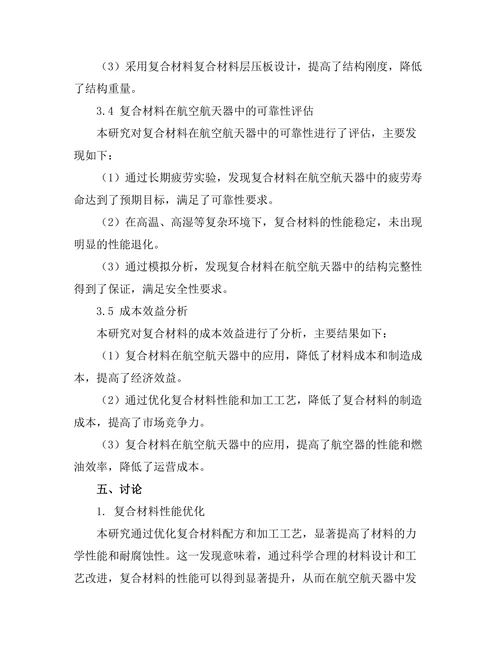 （3）采用复合材料复合材料层压板设计，提高了结构刚度，降低了结构重量。

3.4 复合材料在航空航天器中的可靠性评估

本研究对复合材料在航空航天器中的可靠性进行了评估，主要发现如下：

（1）通过长期疲劳实验，发现复合材料在航空航天器中的疲劳寿命达到了预期目标，满足了可靠性要求。

（2）在高温、高湿等复杂环境下，复合材料的性能稳定，未出现明显的性能退化。

（3）通过模拟分析，发现复合材料在航空航天器中的结构完整性得到了保证，满足安全性要求。

3.5 成本效益分析

本研究对复合材料的成本效益进行了分析，主要结果如下：

（1）复合材料在航空航天器中的应用，降低了材料成本和制造成本，提高了经济效益。

（2）通过优化复合材料性能和加工工艺，降低了复合材料的制造成本，提高了市场竞争力。

（3）复合材料在航空航天器中的应用，提高了航空器的性能和燃油效率，降低了运营成本。

五、讨论

1. 复合材料性能优化

本研究通过优化复合材料配方和加工工艺，显著提高了材料的力学性能和耐腐蚀性。这一发现意味着，通过科学合理的材料设计和工艺改进，复合材料的性能可以得到显著提升，从而在航空航天器中发